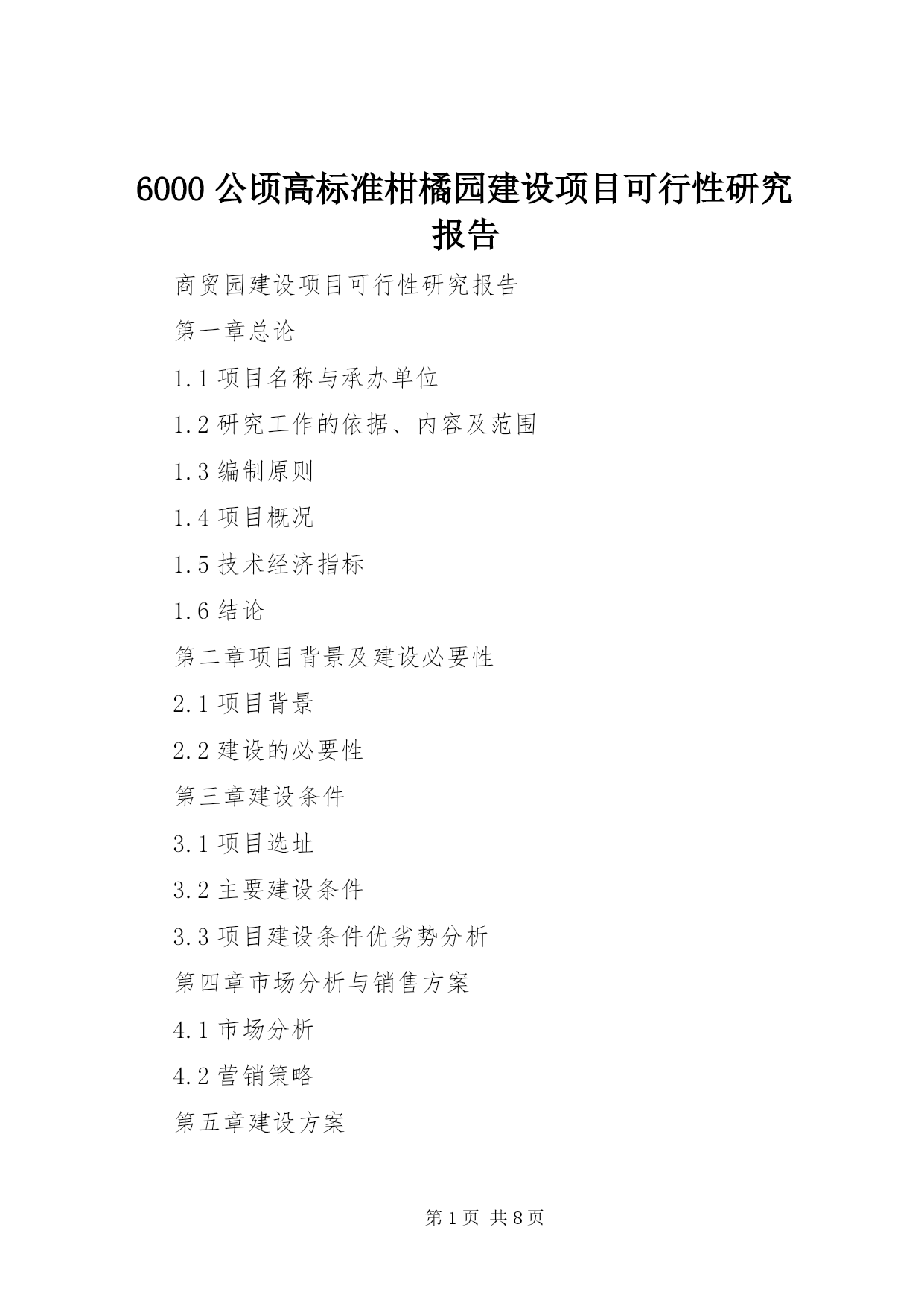 6000 公顷高标准柑橘园建设项目可行性研究报告

商贸园建设项目可行性研究报告

第一章总论

1.1 项目名称与承办单位

1.2 研究工作的依据、内容及范围

1.3 编制原则

1.4 项目概况

1.5 技术经济指标

1.6 结论

第二章项目背景及建设必要性

2.1 项目背景

2.2 建设的必要性

第三章建设条件

3.1 项目选址

3.2 主要建设条件

3.3 项目建设条件优劣势分析

第四章市场分析与销售方案

4.1 市场分析

4.2 营销策略

第五章建设方案

第 1 页 共 8 页